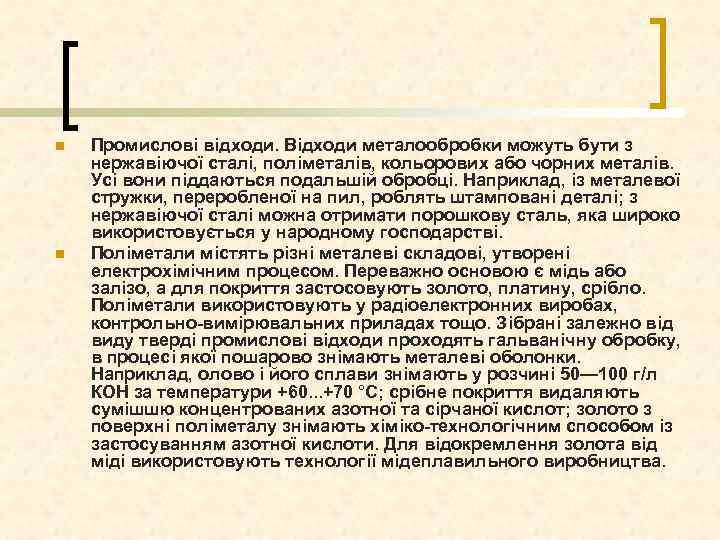 Промислові відходи. Відходи металообробки можуть бути з нержавіючої сталі, поліметалів, кольорових або чорних металів. Усі вони піддаються подальшій обробці. Наприклад, із металевої стружки, переробленої на пил, роблять штамповані деталі; з нержавіючої сталі можна отримати порошкову сталь, яка широко використовується у народному господарстві.

Поліметали містять різні металеві складові, утворені електрохімічним процесом. Переважно основою є мідь або залізо, а для покриття застосовують золото, платину, срібло. Поліметали використовують у радіоелектронних виробах, контрольно-вимірювальних приладах тощо. Зібрані залежно від виду тверді промислові відходи проходять гальванічну обробку, в процесі якої пошарово знімають металеві оболонки. Наприклад, олово і його сплави знімають у розчині 50—100 г/л КОН за температури +60...+70 °С; срібне покриття видаляють сумішшю концентрованих азотної та сірчаної кислот; золото з поверхні поліметалу знімають хіміко-технологічним способом із застосуванням азотної кислоти. Для відокремлення золота від міді використовують технології мідеплавильного виробництва.